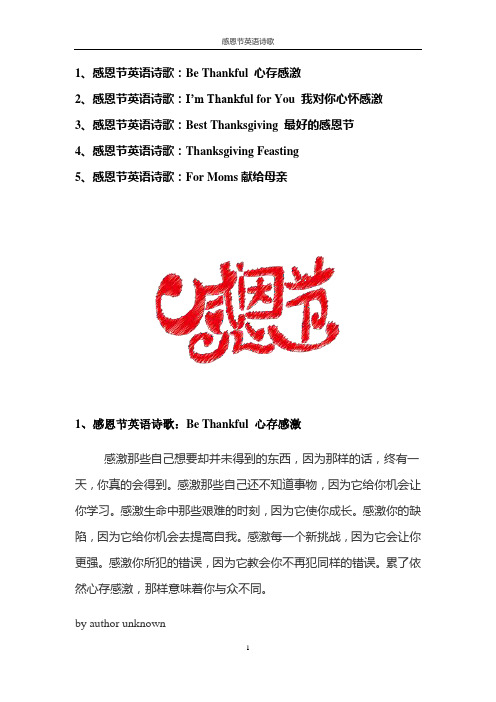 感恩节英语诗歌

1、感恩节英语诗歌：Be Thankful 心存感激

2、感恩节英语诗歌：I'm Thankful for You 我对你心怀感激

3、感恩节英语诗歌：Best Thanksgiving 最好的感恩节

4、感恩节英语诗歌：Thanksgiving Feasting

5、感恩节英语诗歌：For Moms 献给母亲

感恩节

1、感恩节英语诗歌：Be Thankful 心存感激

感激那些自己想要却并未得到的东西，因为那样的话，终有一天，你真的会得到。感激那些自己还不知道事物，因为它给你机会让你学习。感激生命中那些艰难的时刻，因为它使你成长。感激你的缺陷，因为它给你机会去提高自我。感激每一个新挑战，因为它会让你更强。感激你所犯的错误，因为它教会你不再犯同样的错误。累了依然心存感激，那样意味着你与众不同。

by author unknown

1